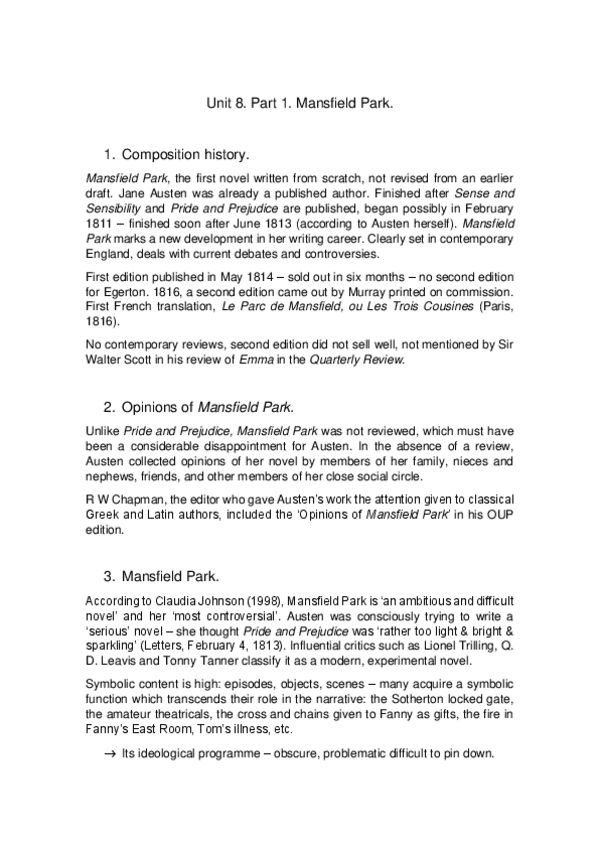 Unit 8. Part 1. Mansfield Park.

1. Composition history.

Mansfield Park, the first novel written from scratch, not revised from an earlier draft. Jane Austen was already a published author. Finished after Sense and Sensibility and Pride and Prejudice are published, began possibly in February 1811 – finished soon after June 1813 (according to Austen herself). Mansfield Park marks a new development in her writing career. Clearly set in contemporary England, deals with current debates and controversies.

First edition published in May 1814 – sold out in six months – no second edition for Egerton. 1816, a second edition came out by Murray printed on commission. First French translation, Le Parc de Mansfield, ou Les Trois Cousines (Paris, 1816).

No contemporary reviews, second edition did not sell well, not mentioned by Sir Walter Scott in his review of Emma in the Quarterly Review.

2. Opinions of Mansfield Park.

Unlike Pride and Prejudice, Mansfield Park was not reviewed, which must have been a considerable disappointment for Austen. In the absence of a review, Austen collected opinions of her novel by members of her family, nieces and nephews, friends, and other members of her close social circle.

R W Chapman, the editor who gave Austen's work the attention given to classical Greek and Latin authors, included the 'Opinions of Mansfield Park' in his OUP edition.

3. Mansfield Park.

According to Claudia Johnson (1998), Mansfield Park is 'an ambitious and difficult novel' and her 'most controversial'. Austen was consciously trying to write a 'serious' novel – she thought Pride and Prejudice was 'rather too light & bright & sparkling' (Letters, February 4, 1813). Influential critics such as Lionel Trilling, Q. D. Leavis and Tonny Tanner classify it as a modern, experimental novel.

Symbolic content is high: episodes, objects, scenes – many acquire a symbolic function which transcends their role in the narrative: the Sotherton locked gate, the amateur theatricals, the cross and chains given to Fanny as gifts, the fire in Fanny's East Room, Tom's illness, etc.

→ Its ideological programme – obscure, problematic difficult to pin down.